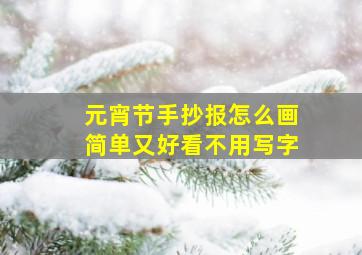 元宵节手抄报怎么画
简单又好看不用写字